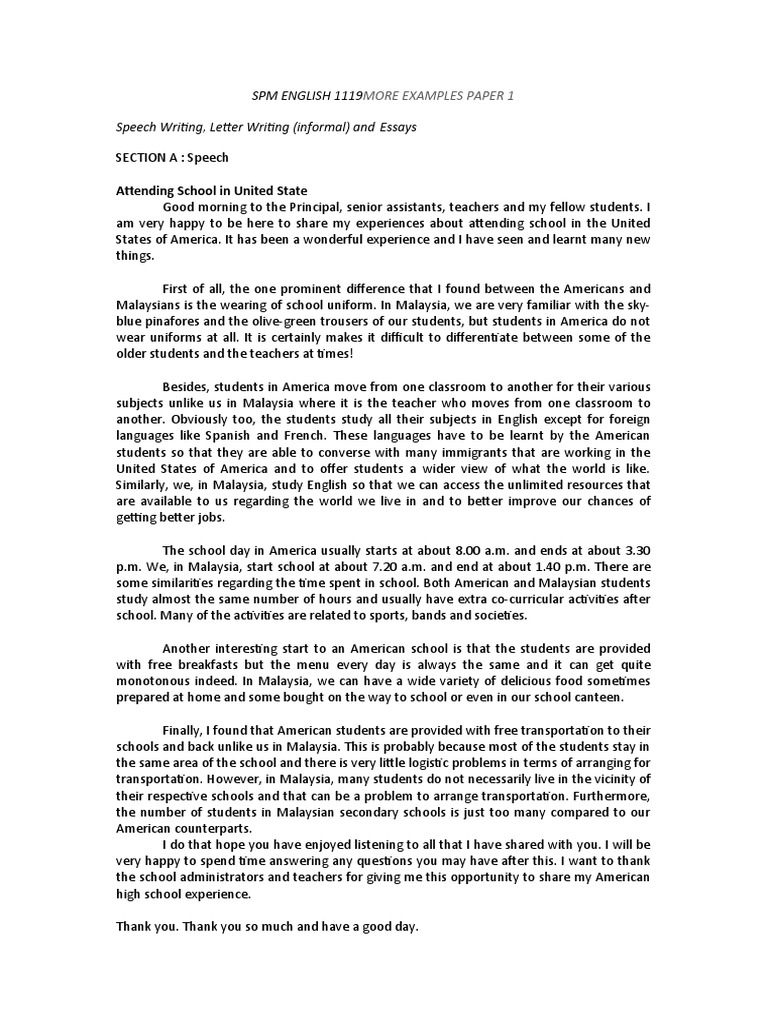 SPM ENGLISH 1119MORE EXAMPLES PAPER 1

Speech Writing, Letter Writing (informal) and Essays

SECTION A : Speech

Attending School in United State

Good morning to the Principal, senior assistants, teachers and my fellow students. I am very happy to be here to share my experiences about attending school in the United States of America. It has been a wonderful experience and I have seen and learnt many new things.

First of all, the one prominent difference that I found between the Americans and Malaysians is the wearing of school uniform. In Malaysia, we are very familiar with the sky-blue pinafores and the olive-green trousers of our students, but students in America do not wear uniforms at all. It is certainly makes it difficult to differentiate between some of the older students and the teachers at times!

Besides, students in America move from one classroom to another for their various subjects unlike us in Malaysia where it is the teacher who moves from one classroom to another. Obviously too, the students study all their subjects in English except for foreign languages like Spanish and French. These languages have to be learnt by the American students so that they are able to converse with many immigrants that are working in the United States of America and to offer students a wider view of what the world is like. Similarly, we, in Malaysia, study English so that we can access the unlimited resources that are available to us regarding the world we live in and to better improve our chances of getting better jobs.

The school day in America usually starts at about 8.00 a.m. and ends at about 3.30 p.m. We, in Malaysia, start school at about 7.20 a.m. and end at about 1.40 p.m. There are some similarities regarding the time spent in school. Both American and Malaysian students study almost the same number of hours and usually have extra co-curricular activities after school. Many of the activities are related to sports, bands and societies.

Another interesting start to an American school is that the students are provided with free breakfasts but the menu every day is always the same and it can get quite monotonous indeed. In Malaysia, we can have a wide variety of delicious food sometimes prepared at home and some bought on the way to school or even in our school canteen.

Finally, I found that American students are provided with free transportation to their schools and back unlike us in Malaysia. This is probably because most of the students stay in the same area of the school and there is very little logistic problems in terms of arranging for transportation. However, in Malaysia, many students do not necessarily live in the vicinity of their respective schools and that can be a problem to arrange transportation. Furthermore, the number of students in Malaysian secondary schools is just too many compared to our American counterparts.

I do that hope you have enjoyed listening to all that I have shared with you. I will be very happy to spend time answering any questions you may have after this. I want to thank the school administrators and teachers for giving me this opportunity to share my American high school experience.

Thank you. Thank you so much and have a good day.